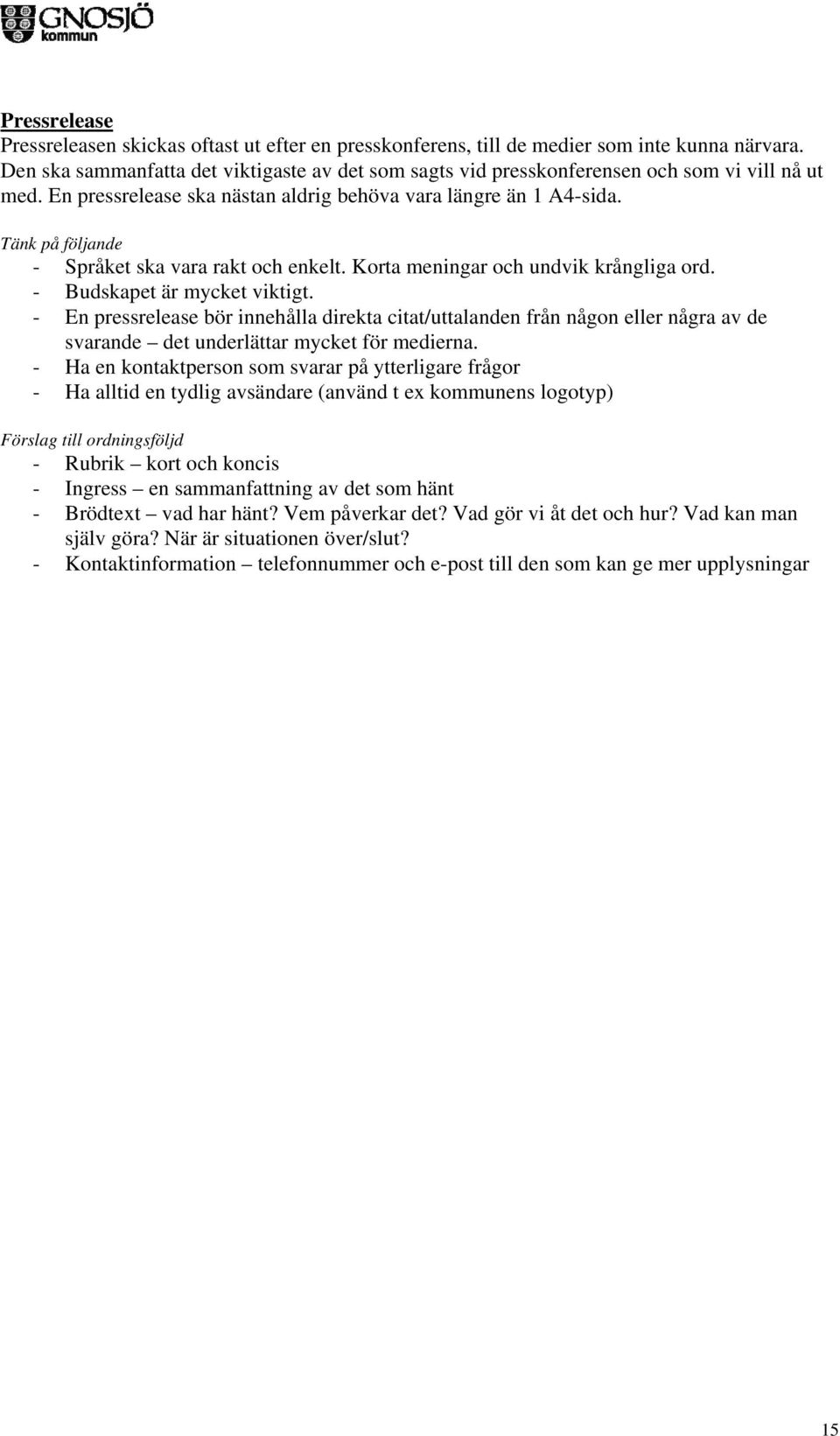 GNOSJÖ kommun

Pressrelease
Pressreleasen skickas oftast ut efter en presskonferens, till de medier som inte kunna närvara. Den ska sammanfatta det viktigaste av det som sagts vid presskonferensen och som vi vill nå ut med. En pressrelease ska nästan aldrig behöva vara längre än 1 A4-sida.

Tänk på följande
- Språket ska vara rakt och enkelt. Korta meningar och undvik krångliga ord.
- Budskapet är mycket viktigt.
- En pressrelease bör innehålla direkta citat/uttalanden från någon eller några av de svarande – det underlättar mycket för medierna.
- Ha en kontaktperson som svarar på ytterligare frågor
- Ha alltid en tydlig avsändare (använd t ex kommunens logotyp)

Förslag till ordningsföljd
- Rubrik – kort och koncis
- Ingress – en sammanfattning av det som hänt
- Brödtext – vad har hänt? Vem påverkar det? Vad gör vi åt det och hur? Vad kan man själv göra? När är situationen över/slut?
- Kontaktinformation – telefonnummer och e-post till den som kan ge mer upplysningar

15